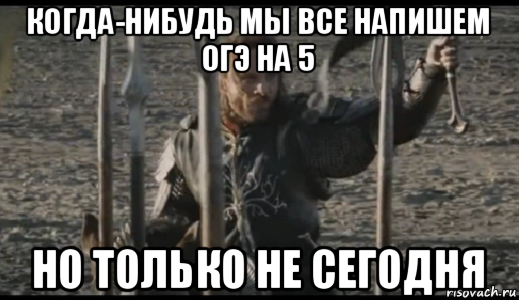 КОГДА-НИБУДЬ МЫ ВСЕ НАПИШЕМ ОГЭ НА 5

НО ТОЛЬКО НЕ СЕГОДНЯ

risovach.ru